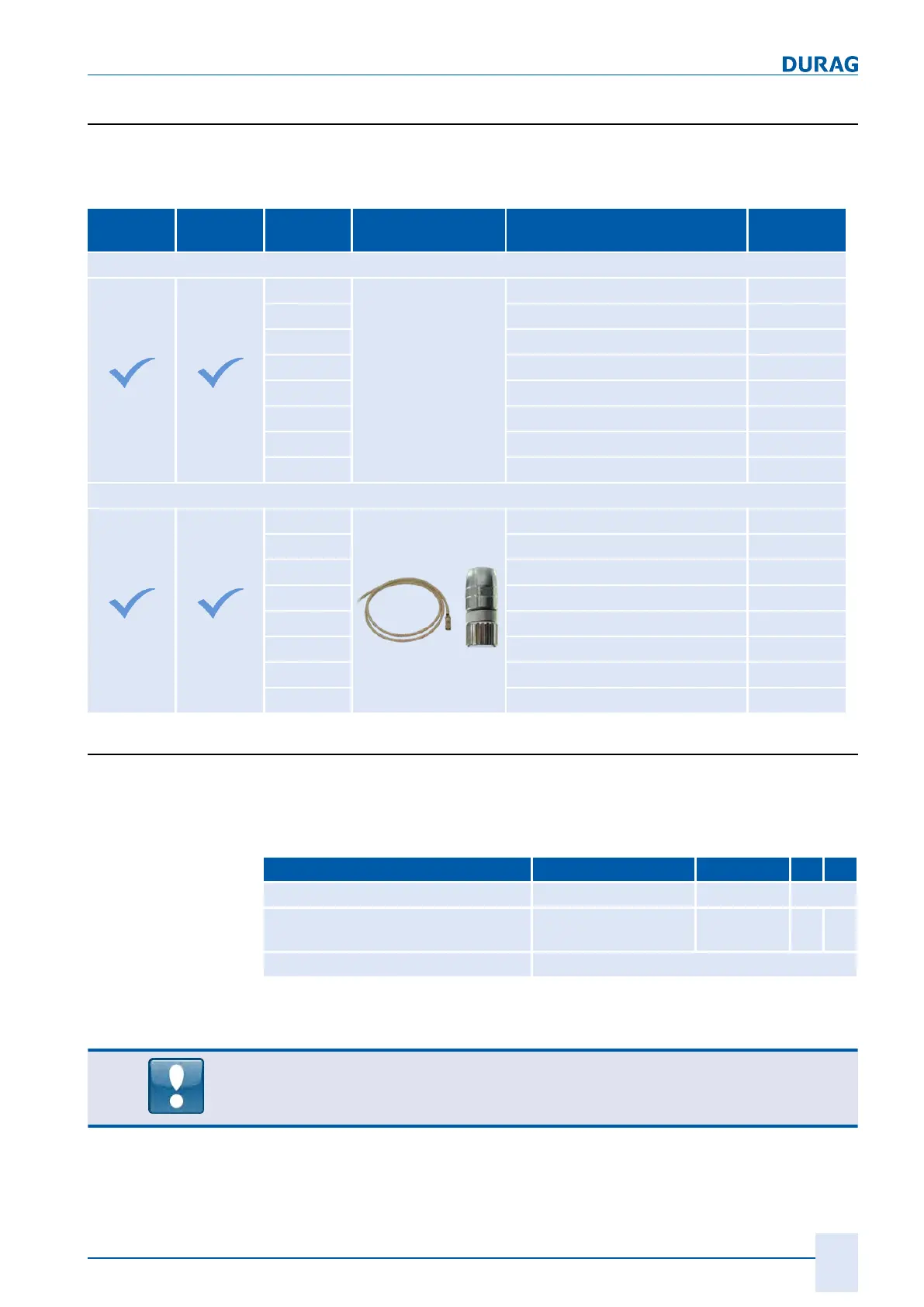 DURAG